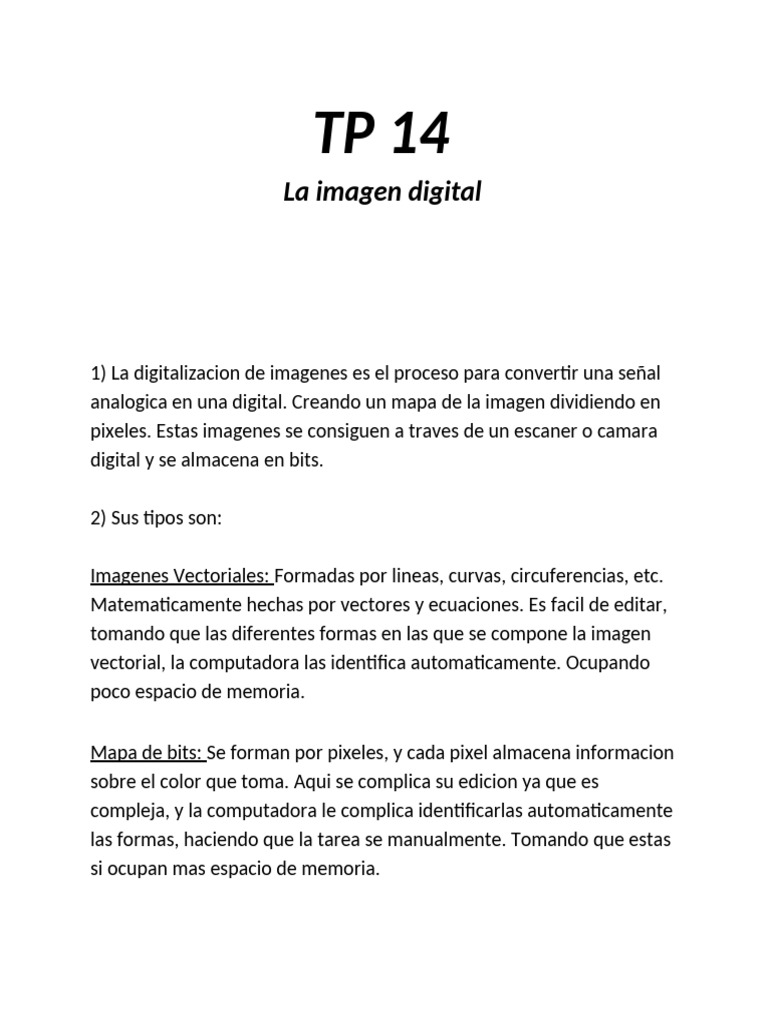 TP 14

La imagen digital

1) La digitalizacion de imagenes es el proceso para convertir una señal analogica en una digital. Creando un mapa de la imagen dividiendo en pixeles. Estas imagenes se consiguen a traves de un escaner o camara digital y se almacena en bits.

2) Sus tipos son:

Imagenes Vectoriales: Formadas por lineas, curvas, circuferencias, etc. Matematicamente hechas por vectores y ecuaciones. Es facil de editar, tomando que las diferentes formas en las que se compone la imagen vectorial, la computadora las identifica automaticamente. Ocupando poco espacio de memoria.

Mapa de bits: Se forman por pixeles, y cada pixel almacena informacion sobre el color que toma. Aqui se complica su edicion ya que es compleja, y la computadora le complica identificarlas automaticamente las formas, haciendo que la tarea se manualmente. Tomando que estas si ocupan mas espacio de memoria.